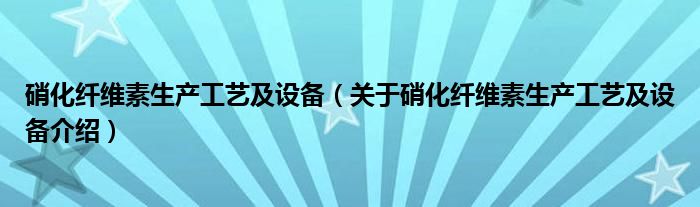 硝化纤维素生产工艺及设备（关于硝化纤维素生产工艺及设备介绍）